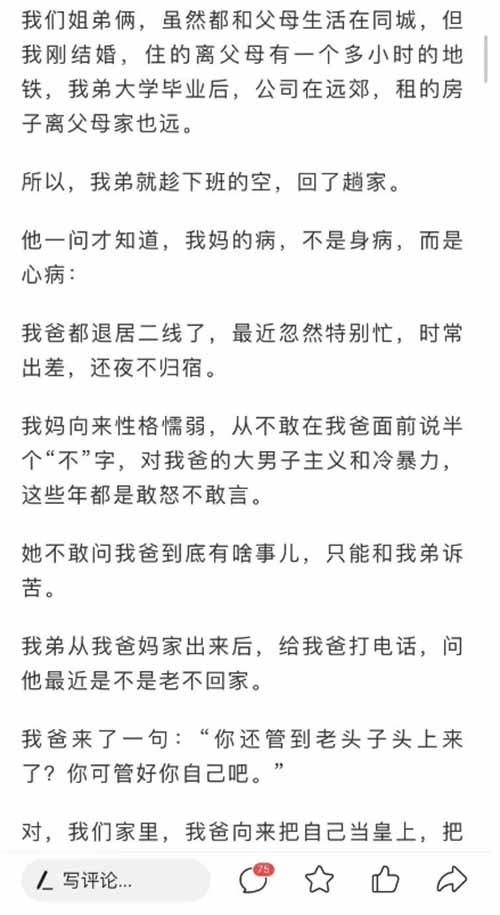 我们姐弟俩，虽然都和父母生活在同城，但我刚结婚，住的离父母有一个多小时的地铁，我弟大学毕业后，公司在远郊，租的房子离父母家也远。

所以，我弟就趁下班的空，回了趟家。

他一问才知道，我妈的病，不是身病，而是心病：

我爸都退居二线了，最近忽然特别忙，时常出差，还夜不归宿。

我妈向来性格懦弱，从不敢在我爸面前说半个“不”字，对我爸的大男子主义和冷暴力，这些年都是敢怒不敢言。

她不敢问我爸到底有啥事儿，只能和我弟诉苦。

我弟从我爸妈家出来后，给我爸打电话，问他最近是不是老不回家。

我爸来了一句：“你还管到老头子头上来了？你可管好你自己吧。”

对，我们家里，我爸向来把自己当皇上，把

写评论...

75